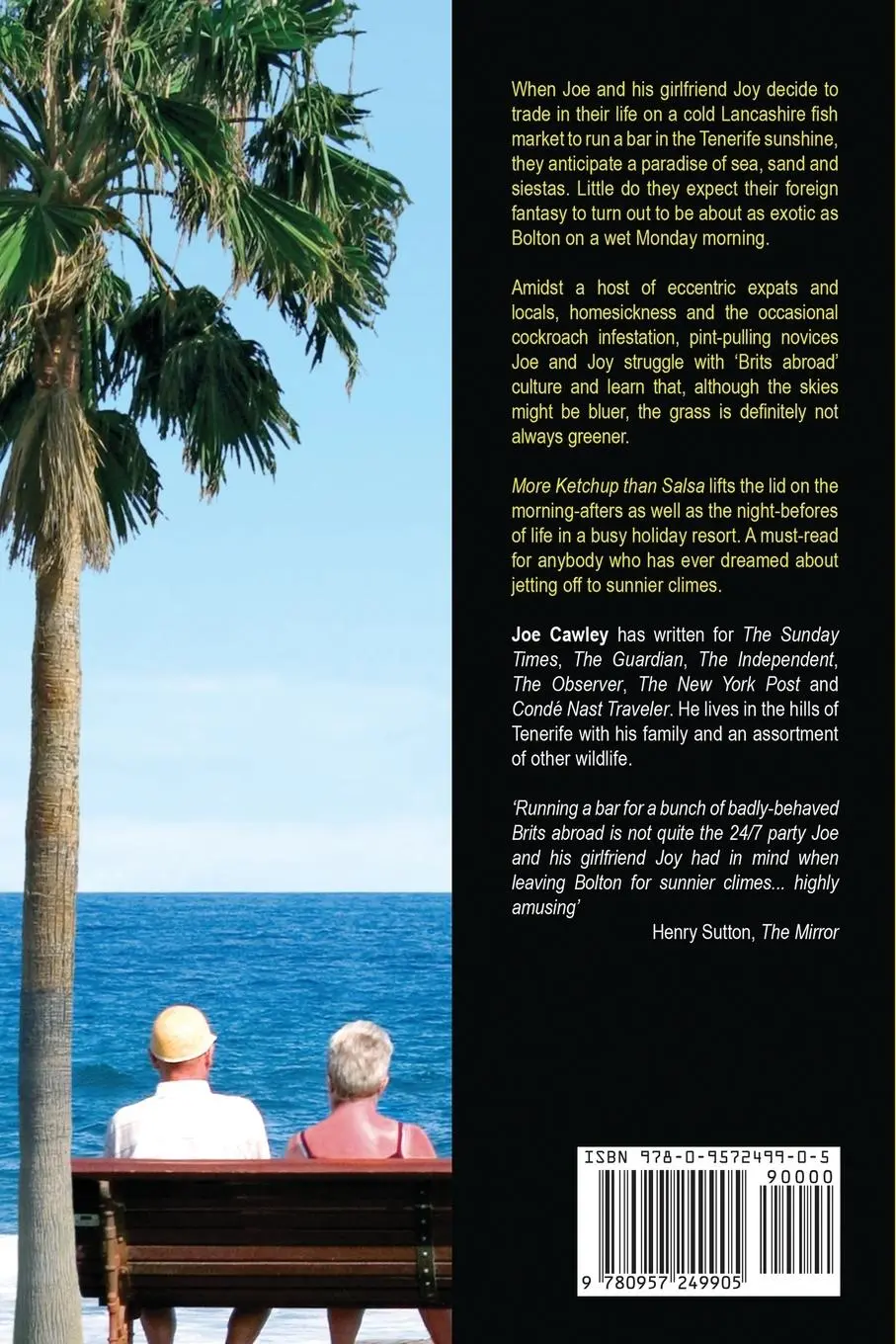 When Joe and his girlfriend Joy decide to trade in their life on a cold Lancashire fish market to run a bar in the Tenerife sunshine, they anticipate a paradise of sea, sand and siestas. Little do they expect their foreign fantasy to turn out to be about as exotic as Bolton on a wet Monday morning.

Amidst a host of eccentric expats and locals, homesickness and the occasional cockroach infestation, pint-pulling novices Joe and Joy struggle with 'Brits abroad' culture and learn that, although the skies might be bluer, the grass is definitely not always greener.

More Ketchup than Salsa lifts the lid on the morning-afters as well as the night-befores of life in a busy holiday resort. A must-read for anybody who has ever dreamed about jetting off to sunnier climes.

Joe Cawley has written for The Sunday Times, The Guardian, The Independent, The Observer, The New York Post and Condé Nast Traveler. He lives in the hills of Tenerife with his family and an assortment of other wildlife.

'Running a bar for a bunch of badly-behaved Brits abroad is not quite the 24/7 party Joe and his girlfriend Joy had in mind when leaving Bolton for sunnier climes... highly amusing'
Henry Sutton, The Mirror

ISBN 978-0-9572499-0-5
90000
9 780957 249905